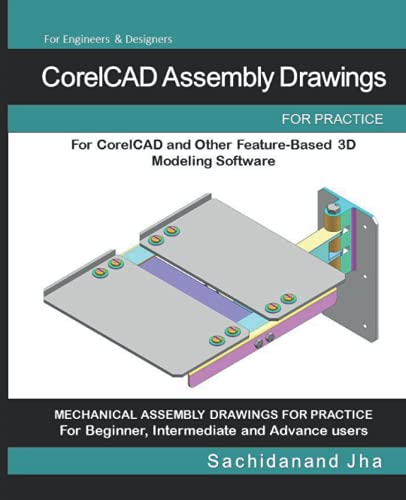 For Engineers & Designers

CorelCAD Assembly Drawings

FOR PRACTICE

For CorelCAD and Other Feature-Based 3D Modeling Software

MECHANICAL ASSEMBLY DRAWINGS FOR PRACTICE
For Beginner, Intermediate and Advance users

Sachidanand Jha